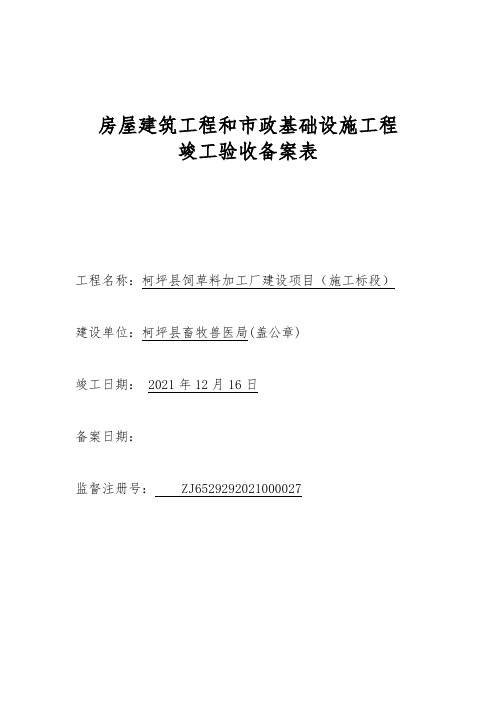 房屋建筑工程和市政基础设施工程
竣工验收备案表

工程名称：柯坪县饲草料加工厂建设项目（施工标段）

建设单位：柯坪县畜牧兽医局(盖公章)

竣工日期： 2021 年 12 月 16 日

备案日期：

监督注册号： ZJ6529292021000027